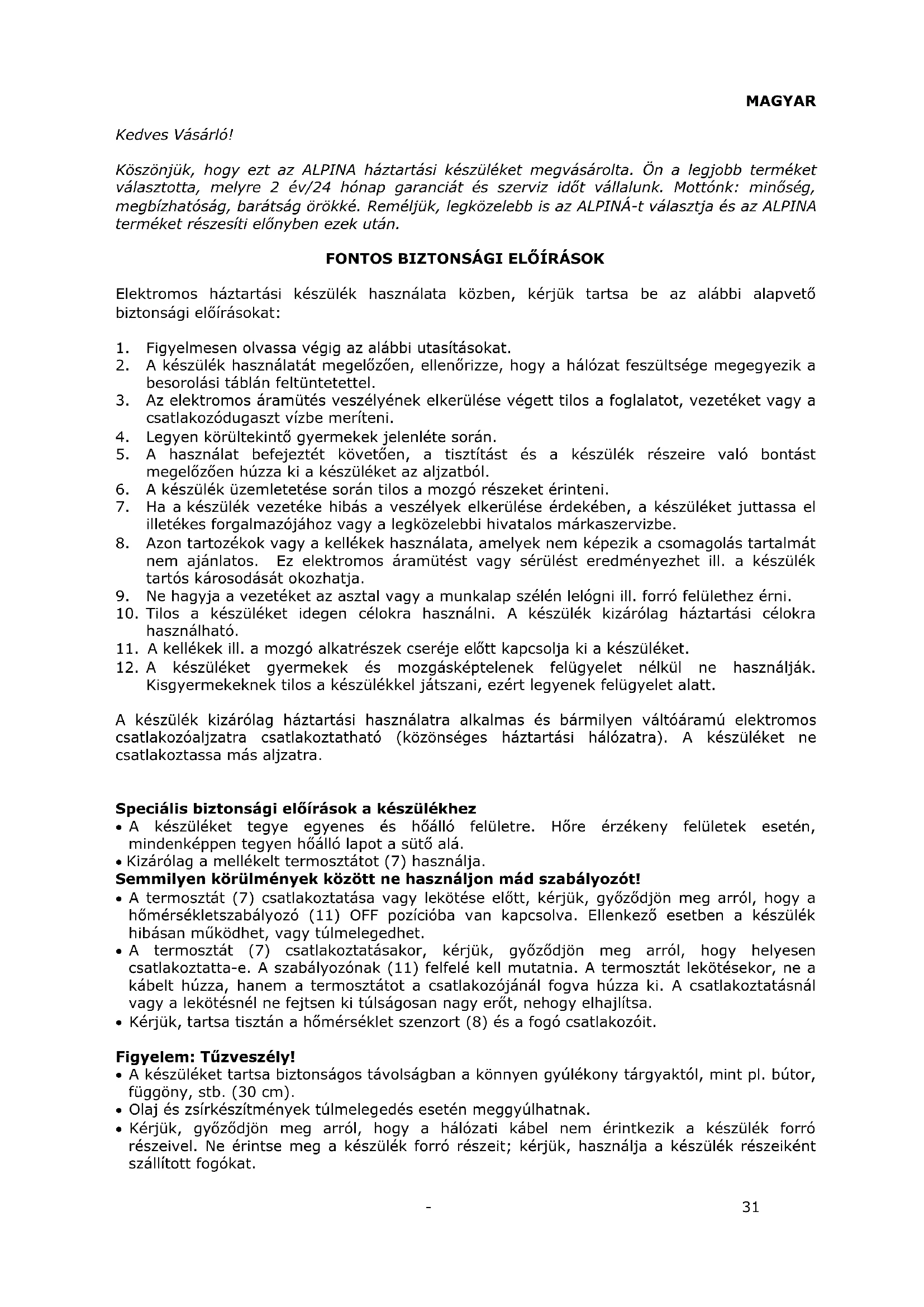 MAGYAR

Kedves Vásárló!

Köszönjük, hogy ezt az ALPINA háztartási készüléket megvásárolta. Ön a legjobb terméket választotta, melyre 2 év/24 hónap garanciát és szerviz időt vállalunk. Mottónk: minőség, megbízhatóság, barátság örökké. Reméljük, legközelebb is az ALPINÁ-t választja és az ALPINA terméket részesíti előnyben ezek után.

FONTOS BIZTONSÁGI ELŐÍRÁSOK

Elektromos háztartási készülék használata közben, kérjük tartsa be az alábbi alapvető biztonsági előírásokat:

1. Figyelmesen olvassa végig az alábbi utasításokat.
2. A készülék használatát megelőzően, ellenőrizze, hogy a hálózat feszültsége megegyezik a besorolási táblán feltüntetettel.
3. Az elektromos áramütés veszélyének elkerülése végett tilos a foglalatot, vezetéket vagy a csatlakozódugaszt vízbe meríteni.
4. Legyen körültekintő gyermekek jelenléte során.
5. A használat befejeztét követően, a tisztítást és a készülék részeire való bontást megelőzően húzza ki a készüléket az aljzatból.
6. A készülék üzemletetése során tilos a mozgó részeket érinteni.
7. Ha a készülék vezetéke hibás a veszélyek elkerülése érdekében, a készüléket juttassa el illetékes forgalmazójához vagy a legközelebbi hivatalos márkaszervizbe.
8. Azon tartozékok vagy a kellékek használata, amelyek nem képezik a csomagolás tartalmát nem ajánlatos. Ez elektromos áramütést vagy sérülést eredményezhet ill. a készülék tartós károsodását okozhatja.
9. Ne hagyja a vezetéket az asztal vagy a munkalap szélén lelógni ill. forró felülethez érni.
10. Tilos a készüléket idegen célokra használni. A készülék kizárólag háztartási célokra használható.
11. A kellékek ill. a mozgó alkatrészek cseréje előtt kapcsolja ki a készüléket.
12. A készüléket gyermekek és mozgásképtelenek felügyelet nélkül ne használják. Kisgyermekeknek tilos a készülékkel játszani, ezért legyenek felügyelet alatt.

A készülék kizárólag háztartási használatra alkalmas és bármilyen váltóáramú elektromos csatlakozóaljzatra csatlakoztatható (közönséges háztartási hálózatra). A készüléket ne csatlakoztassa más aljzatra.

Speciális biztonsági előírások a készülékhez
• A készüléket tegye egyenes és hőálló felületre. Hőre érzékeny felületek esetén, mindenképpen tegyen hőálló lapot a sütő alá.
• Kizárólag a mellékelt termosztátot (7) használja.
Semmilyen körülmények között ne használjon mád szabályozót!
• A termosztát (7) csatlakoztatása vagy lekötése előtt, kérjük, győződjön meg arról, hogy a hőmérsékletszabályozó (11) OFF pozícióba van kapcsolva. Ellenkező esetben a készülék hibásan működhet, vagy túlmelegedhet.
• A termosztát (7) csatlakoztatásakor, kérjük, győződjön meg arról, hogy helyesen csatlakoztatta-e. A szabályozónak (11) felfelé kell mutatnia. A termosztát lekötésekor, ne a kábelt húzza, hanem a termosztátot a csatlakozójánál fogva húzza ki. A csatlakoztatásnál vagy a lekötésnél ne fejtsen ki túlságosan nagy erőt, nehogy elhajlítsa.
• Kérjük, tartsa tisztán a hőmérséklet szenzort (8) és a fogó csatlakozóit.

Figyelem: Tűzveszély!
• A készüléket tartsa biztonságos távolságban a könnyen gyúlékony tárgyaktól, mint pl. bútor, függöny, stb. (30 cm).
• Olaj és zsírkészítmények túlmelegedés esetén meggyúlhatnak.
• Kérjük, győződjön meg arról, hogy a hálózati kábel nem érintkezik a készülék forró részeivel. Ne érintse meg a készülék forró részeit; kérjük, használja a készülék részeiként szállított fogókat.

- 31